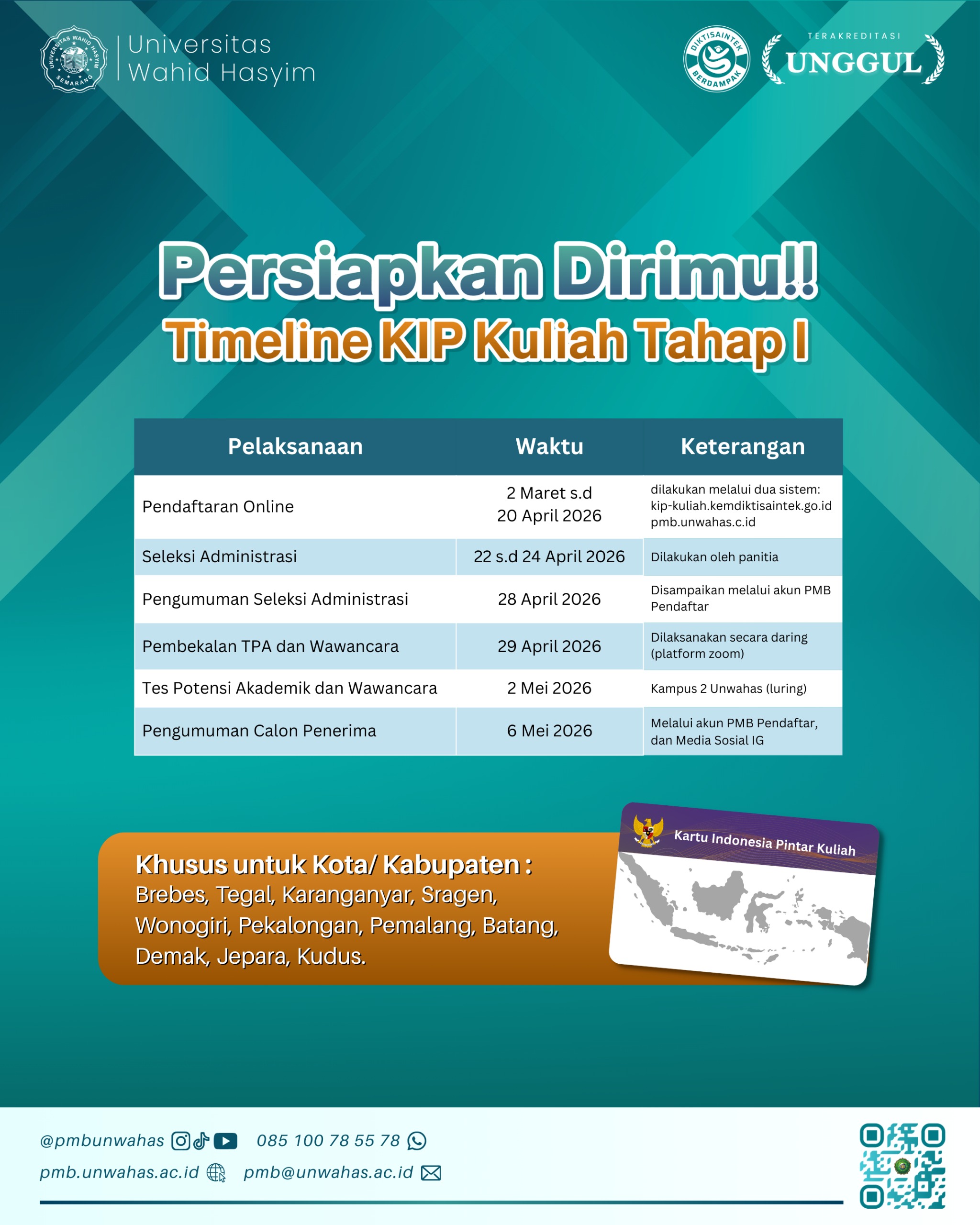 UNIVERSITAS WAHID HASYIM SEMARANG

Universitas Wahid Hasyim

DIKTISAINTEK BERDAMPAK

TERAKREDITASI UNGGUL

Persiapkan Dirimu!!
Timeline KIP Kuliah Tahap I

| Pelaksanaan | Waktu | Keterangan |
|---|---|---|
| Pendaftaran Online | 2 Maret s.d 20 April 2026 | dilakukan melalui dua sistem: kip-kuliah.kemdiktisaintek.go.id pmb.unwahas.c.id |
| Seleksi Administrasi | 22 s.d 24 April 2026 | Dilakukan oleh panitia |
| Pengumuman Seleksi Administrasi | 28 April 2026 | Disampaikan melalui akun PMB Pendaftar |
| Pembekalan TPA dan Wawancara | 29 April 2026 | Dilaksanakan secara daring (platform zoom) |
| Tes Potensi Akademik dan Wawancara | 2 Mei 2026 | Kampus 2 Unwahas (luring) |
| Pengumuman Calon Penerima | 6 Mei 2026 | Melalui akun PMB Pendaftar, dan Media Sosial IG |

Khusus untuk Kota/ Kabupaten :
Brebes, Tegal, Karanganyar, Sragen, Wonogiri, Pekalongan, Pemalang, Batang, Demak, Jepara, Kudus.

Kartu Indonesia Pintar Kuliah

@pmbunwahas 085 100 78 55 78
pmb.unwahas.ac.id pmb@unwahas.ac.id